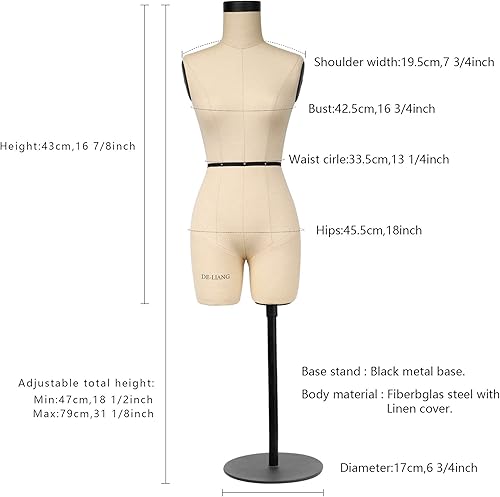 Shoulder width:19.5cm,7 3/4inch

Bust:42.5cm,16 3/4inch

Height:43cm,16 7/8inch

Waist cirle:33.5cm,13 1/4inch

Hips:45.5cm,18inch

DE-LIANG

Base stand : Black metal base.

Body material : Fiberbglas steel with Linen cover.

Adjustable total height:
Min:47cm,18 1/2inch
Max:79cm,31 1/8inch

Diameter:17cm,6 3/4inch